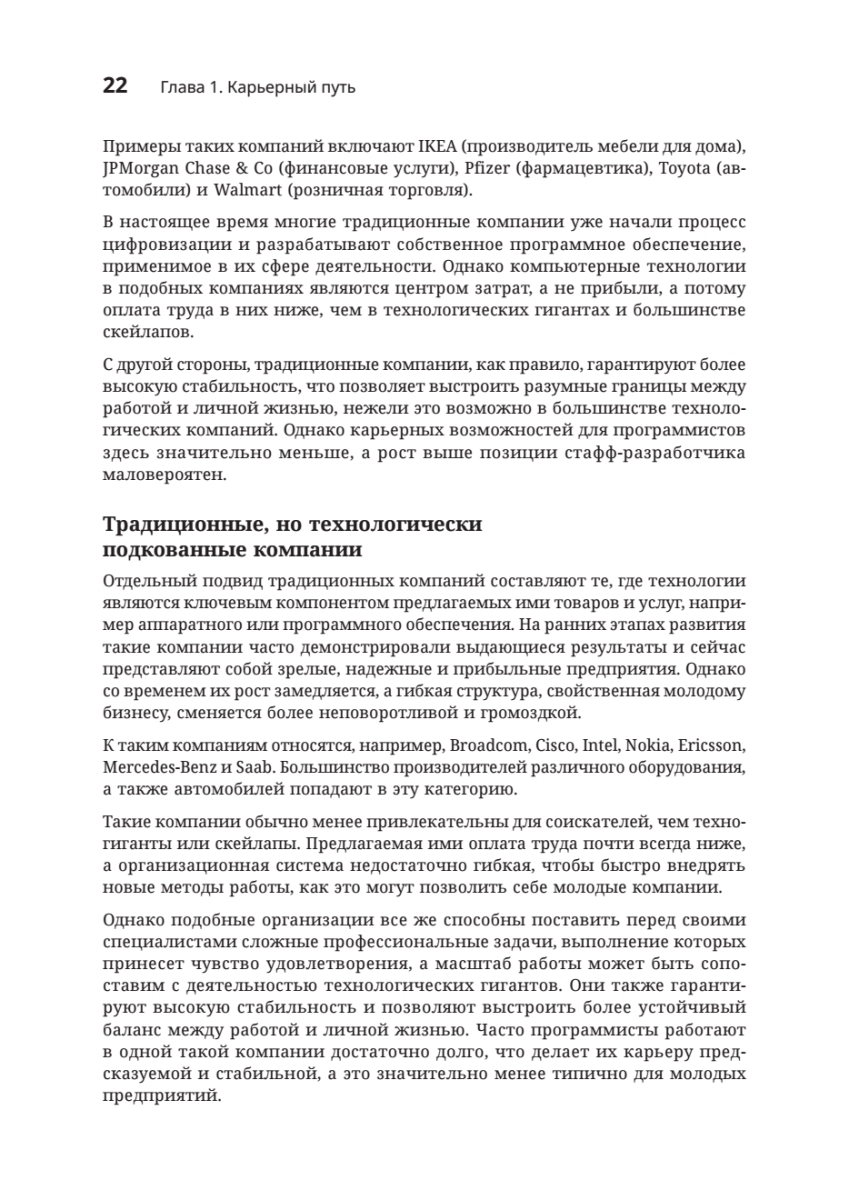 22 Глава 1. Карьерный путь

Примеры таких компаний включают IKEA (производитель мебели для дома), JPMorgan Chase & Co (финансовые услуги), Pfizer (фармацевтика), Toyota (автомобили) и Walmart (розничная торговля).

В настоящее время многие традиционные компании уже начали процесс цифровизации и разрабатывают собственное программное обеспечение, применимое в их сфере деятельности. Однако компьютерные технологии в подобных компаниях являются центром затрат, а не прибыли, а потому оплата труда в них ниже, чем в технологических гигантах и большинстве скейлапов.

С другой стороны, традиционные компании, как правило, гарантируют более высокую стабильность, что позволяет выстроить разумные границы между работой и личной жизнью, нежели это возможно в большинстве технологических компаний. Однако карьерных возможностей для программистов здесь значительно меньше, а рост выше позиции стафф-разработчика маловероятен.

Традиционные, но технологически подкованные компании

Отдельный подвид традиционных компаний составляют те, где технологии являются ключевым компонентом предлагаемых ими товаров и услуг, например аппаратного или программного обеспечения. На ранних этапах развития такие компании часто демонстрировали выдающиеся результаты и сейчас представляют собой зрелые, надежные и прибыльные предприятия. Однако со временем их рост замедляется, а гибкая структура, свойственная молодому бизнесу, сменяется более неповоротливой и громоздкой.

К таким компаниям относятся, например, Broadcom, Cisco, Intel, Nokia, Ericsson, Mercedes-Benz и Saab. Большинство производителей различного оборудования, а также автомобилей попадают в эту категорию.

Такие компании обычно менее привлекательны для соискателей, чем техногиганты или скейлапы. Предлагаемая ими оплата труда почти всегда ниже, а организационная система недостаточно гибкая, чтобы быстро внедрять новые методы работы, как это могут позволить себе молодые компании.

Однако подобные организации все же способны поставить перед своими специалистами сложные профессиональные задачи, выполнение которых принесет чувство удовлетворения, а масштаб работы может быть сопоставим с деятельностью технологических гигантов. Они также гарантируют высокую стабильность и позволяют выстроить более устойчивый баланс между работой и личной жизнью. Часто программисты работают в одной такой компании достаточно долго, что делает их карьеру предсказуемой и стабильной, а это значительно менее типично для молодых предприятий.